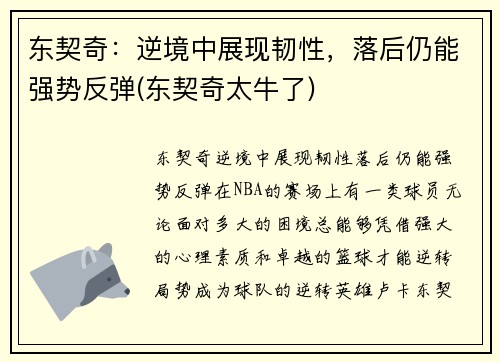 东契奇：逆境中展现韧性，落后仍能强势反弹(东契奇太牛了)

东契奇逆境中展现韧性落后仍能强势反弹在NBA的赛场上有一类球员无论面对多大的困境总能够凭借强大的心理素质和卓越的篮球才能逆转局势成为球队的逆转英雄卢卡东契